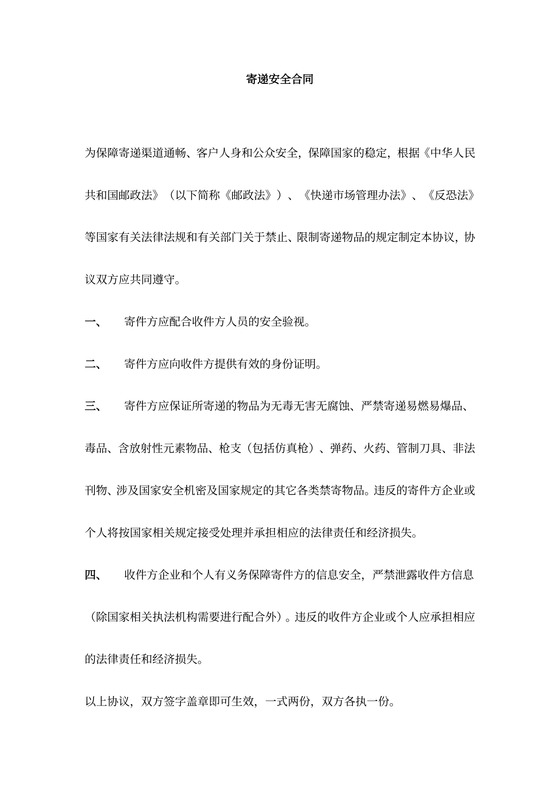 寄递安全合同

为保障寄递渠道通畅、客户人身和公众安全，保障国家的稳定，根据《中华人民共和国邮政法》（以下简称《邮政法》）、《快递市场管理办法》、《反恐法》等国家有关法律法规和有关部门关于禁止、限制寄递物品的规定制定本协议，协议双方应共同遵守。

一、 寄件方应配合收件方人员的安全验视。

二、 寄件方应向收件方提供有效的身份证明。

三、 寄件方应保证所寄递的物品为无毒无害无腐蚀、严禁寄递易燃易爆品、毒品、含放射性元素物品、枪支（包括仿真枪）、弹药、火药、管制刀具、非法刊物、涉及国家安全机密及国家规定的其它各类禁寄物品。违反的寄件方企业或个人将按国家相关规定接受处理并承担相应的法律责任和经济损失。

四、 收件方企业和个人有义务保障寄件方的信息安全，严禁泄露收件方信息（除国家相关执法机构需要进行配合外）。违反的收件方企业或个人应承担相应的法律责任和经济损失。

以上协议，双方签字盖章即可生效，一式两份，双方各执一份。